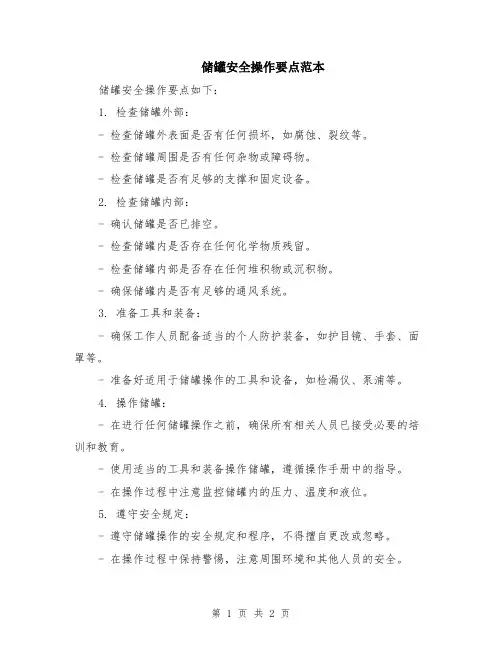 储罐安全操作要点范本

储罐安全操作要点如下：

1. 检查储罐外部：

- 检查储罐外表面是否有任何损坏，如腐蚀、裂纹等。

- 检查储罐周围是否有任何杂物或障碍物。

- 检查储罐是否有足够的支撑和固定设备。

2. 检查储罐内部：

- 确认储罐是否已排空。

- 检查储罐内是否存在任何化学物质残留。

- 检查储罐内部是否存在任何堆积物或沉积物。

- 确保储罐内是否有足够的通风系统。

3. 准备工具和装备：

- 确保工作人员配备适当的个人防护装备，如护目镜、手套、面罩等。

- 准备好适用于储罐操作的工具和设备，如检漏仪、泵浦等。

4. 操作储罐：

- 在进行任何储罐操作之前，确保所有相关人员已接受必要的培训和教育。

- 使用适当的工具和装备操作储罐，遵循操作手册中的指导。

- 在操作过程中注意监控储罐内的压力、温度和液位。

5. 遵守安全规定：

- 遵守储罐操作的安全规定和程序，不得擅自更改或忽略。

- 在操作过程中保持警惕，注意周围环境和其他人员的安全。

第 1 页 共 2 页